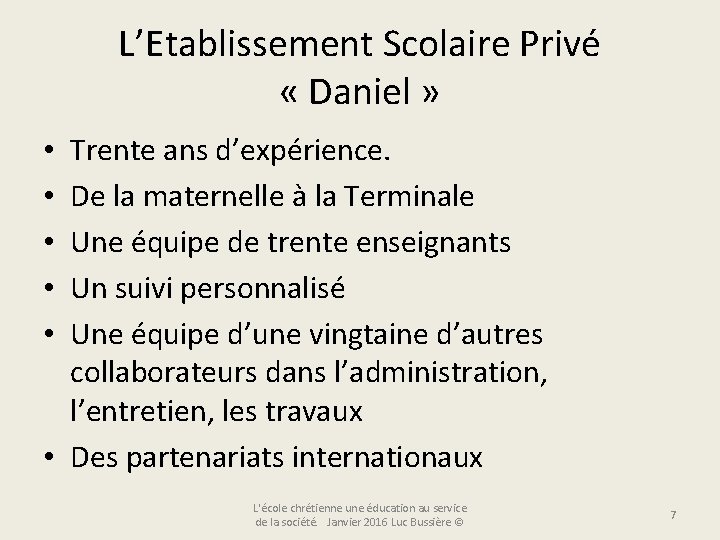 L’Etablissement Scolaire Privé « Daniel »

• Trente ans d’expérience.
• De la maternelle à la Terminale
• Une équipe de trente enseignants
• Un suivi personnalisé
• Une équipe d’une vingtaine d’autres collaborateurs dans l’administration, l’entretien, les travaux
• Des partenariats internationaux

L'école chrétienne une éducation au service de la société Janvier 2016 Luc Bussière ©

7